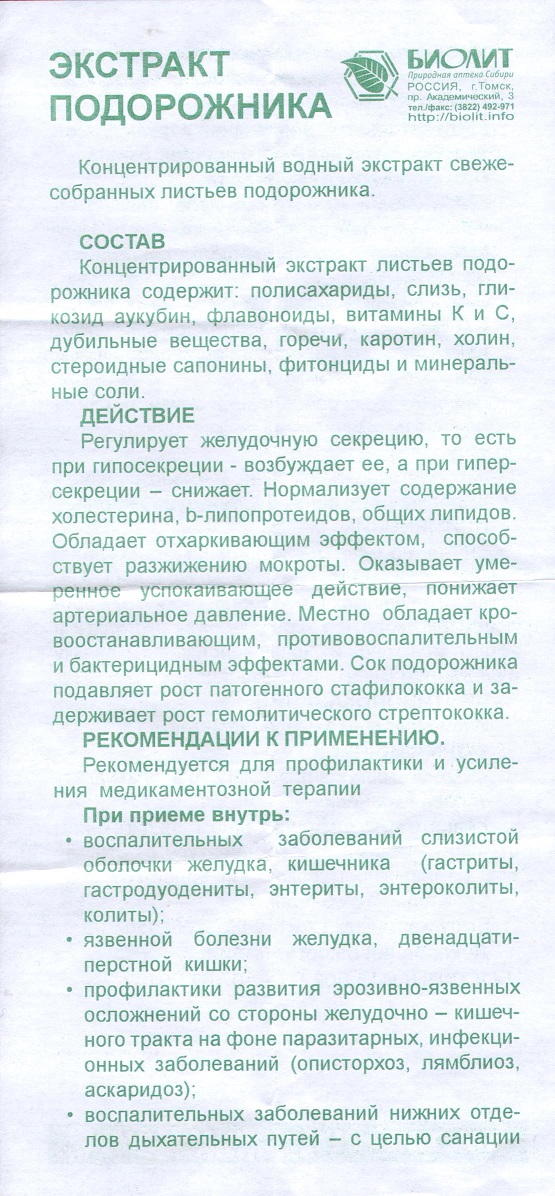 ЭКСТРАКТ ПОДОРОЖНИКА

БИОЛИТ
Природная аптека Сибири
РОССИЯ, г.Томск, пр. Академический, 3
тел./факс: (3822) 492-971
http://biolit.info

Концентрированный водный экстракт свежесобранных листьев подорожника.

СОСТАВ
Концентрированный экстракт листьев подорожника содержит: полисахариды, слизь, гликозид аукубин, флавоноиды, витамины К и С, дубильные вещества, горечи, каротин, холин, стероидные сапонины, фитонциды и минеральные соли.

ДЕЙСТВИЕ
Регулирует желудочную секрецию, то есть при гипосекреции - возбуждает ее, а при гиперсекреции – снижает. Нормализует содержание холестерина, b-липопротеидов, общих липидов. Обладает отхаркивающим эффектом, способствует разжижению мокроты. Оказывает умеренное успокаивающее действие, понижает артериальное давление. Местно обладает кровоостанавливающим, противовоспалительным и бактерицидным эффектами. Сок подорожника подавляет рост патогенного стафилококка и задерживает рост гемолитического стрептококка.

РЕКОМЕНДАЦИИ К ПРИМЕНЕНИЮ.
Рекомендуется для профилактики и усиления медикаментозной терапии

При приеме внутрь:
• воспалительных заболеваний слизистой оболочки желудка, кишечника (гастриты, гастродуодениты, энтериты, энтероколиты, колиты);
• язвенной болезни желудка, двенадцатиперстной кишки;
• профилактики развития эрозивно-язвенных осложнений со стороны желудочно – кишечного тракта на фоне паразитарных, инфекционных заболеваний (описторхоз, лямблиоз, аскаридоз);
• воспалительных заболеваний нижних отделов дыхательных путей – с целью санации